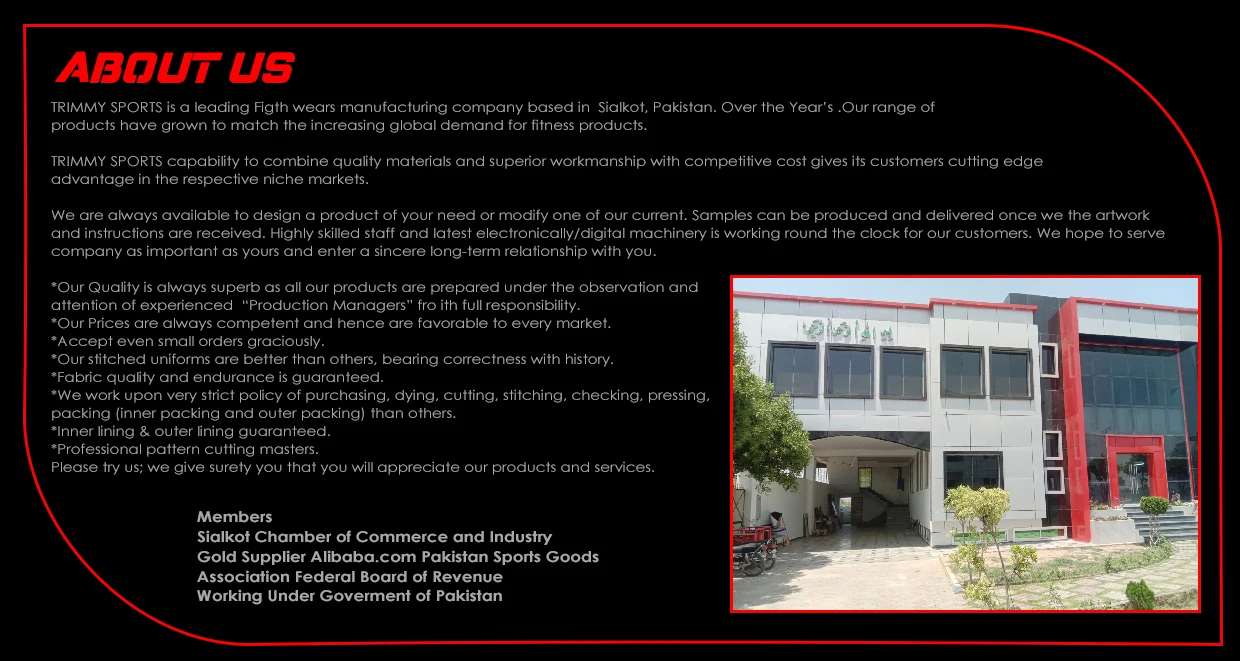 ABOUT US

TRIMMY SPORTS is a leading Figth wears manufacturing company based in Sialkot, Pakistan. Over the Year's .Our range of products have grown to match the increasing global demand for fitness products.

TRIMMY SPORTS capability to combine quality materials and superior workmanship with competitive cost gives its customers cutting edge advantage in the respective niche markets.

We are always available to design a product of your need or modify one of our current. Samples can be produced and delivered once we the artwork and instructions are received. Highly skilled staff and latest electronically/digital machinery is working round the clock for our customers. We hope to serve company as important as yours and enter a sincere long-term relationship with you.

*Our Quality is always superb as all our products are prepared under the observation and attention of experienced "Production Managers" fro ith full responsibility.
*Our Prices are always competent and hence are favorable to every market.
*Accept even small orders graciously.
*Our stitched uniforms are better than others, bearing correctness with history.
*Fabric quality and endurance is guaranteed.
*We work upon very strict policy of purchasing, dying, cutting, stitching, checking, pressing, packing (inner packing and outer packing) than others.
*Inner lining & outer lining guaranteed.
*Professional pattern cutting masters.
Please try us; we give surety you that you will appreciate our products and services.

Members
Sialkot Chamber of Commerce and Industry
Gold Supplier Alibaba.com Pakistan Sports Goods
Association Federal Board of Revenue
Working Under Goverment of Pakistan